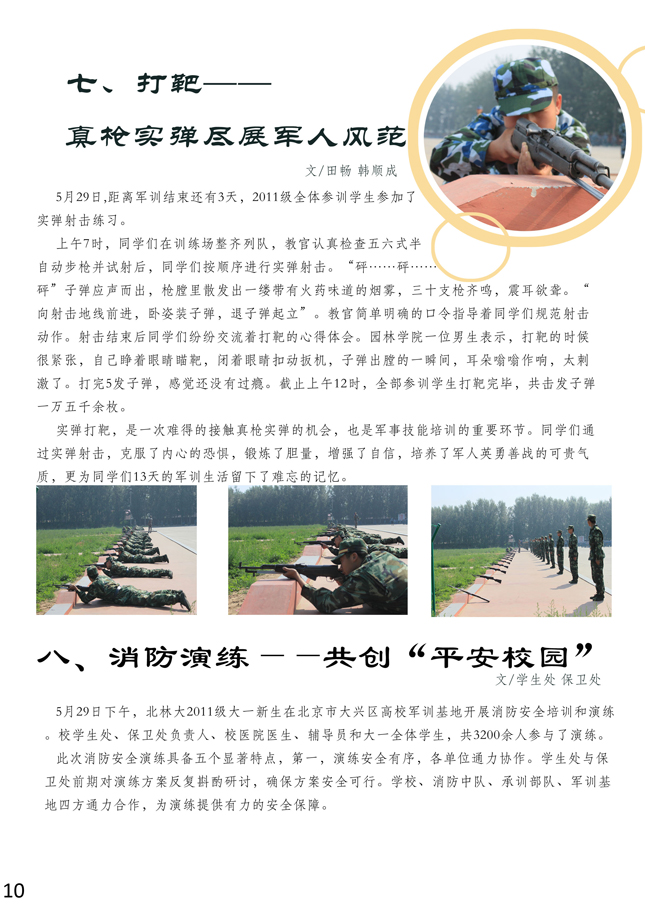 七、打靶——

真枪实弹尽展军人风范

文/田畅 韩顺成

5月29日，距离军训结束还有3天，2011级全体参训学生参加了实弹射击练习。

上午7时，同学们在训练场整齐列队，教官认真检查五六式半自动步枪并试射后，同学们按顺序进行实弹射击。“砰……砰……砰”子弹应声而出，枪膛里散发出一缕带有火药味道的烟雾，三十支枪齐鸣，震耳欲聋。“向射击地线前进，卧姿装子弹，退子弹起立”。教官简单明确的口令指导着同学们规范射击动作。射击结束后同学们纷纷交流着打靶的心得体会。园林学院一位男生表示，打靶的时候很紧张，自己睁着眼睛瞄靶，闭着眼睛扣动扳机，子弹出膛的一瞬间，耳朵嗡嗡作响，太刺激了。打完5发子弹，感觉还没有过瘾。截止上午12时，全部参训学生打靶完毕，共击发子弹一万五千余枚。

实弹打靶，是一次难得的接触真枪实弹的机会，也是军事技能培训的重要环节。同学们通过实弹射击，克服了内心的恐惧，锻炼了胆量，增强了自信，培养了军人英勇善战的可贵气质，更为同学们13天的军训生活留下了难忘的记忆。

八、消防演练——共创“平安校园”

文/学生处 保卫处

5月29日下午，北林大2011级大一新生在北京市大兴区高校军训基地开展消防安全培训和演练。校学生处、保卫处负责人、校医院医生、辅导员和大一全体学生，共3200余人参与了演练。

此次消防安全演练具备五个显著特点，第一，演练安全有序，各单位通力协作。学生处与保卫处前期对演练方案反复斟酌研讨，确保方案安全可行。学校、消防中队、承训部队、军训基地四方通力合作，为演练提供有力的安全保障。

10